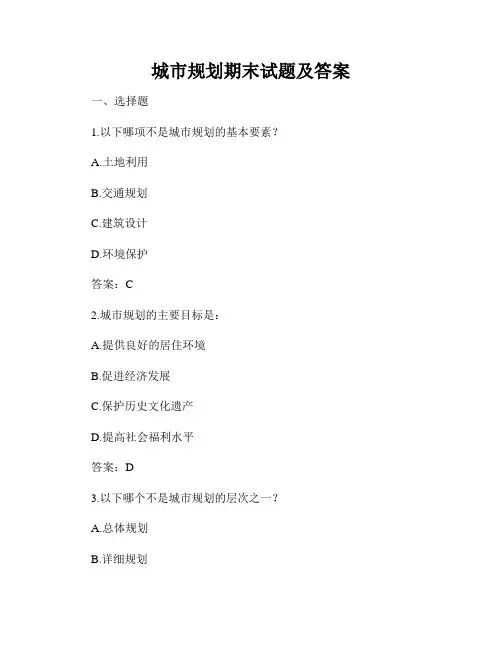 城市规划期末试题及答案

一、选择题

1.以下哪项不是城市规划的基本要素？

A.土地利用

B.交通规划

C.建筑设计

D.环境保护

答案：C

2.城市规划的主要目标是：

A.提供良好的居住环境

B.促进经济发展

C.保护历史文化遗产

D.提高社会福利水平

答案：D

3.以下哪个不是城市规划的层次之一？

A.总体规划

B.详细规划